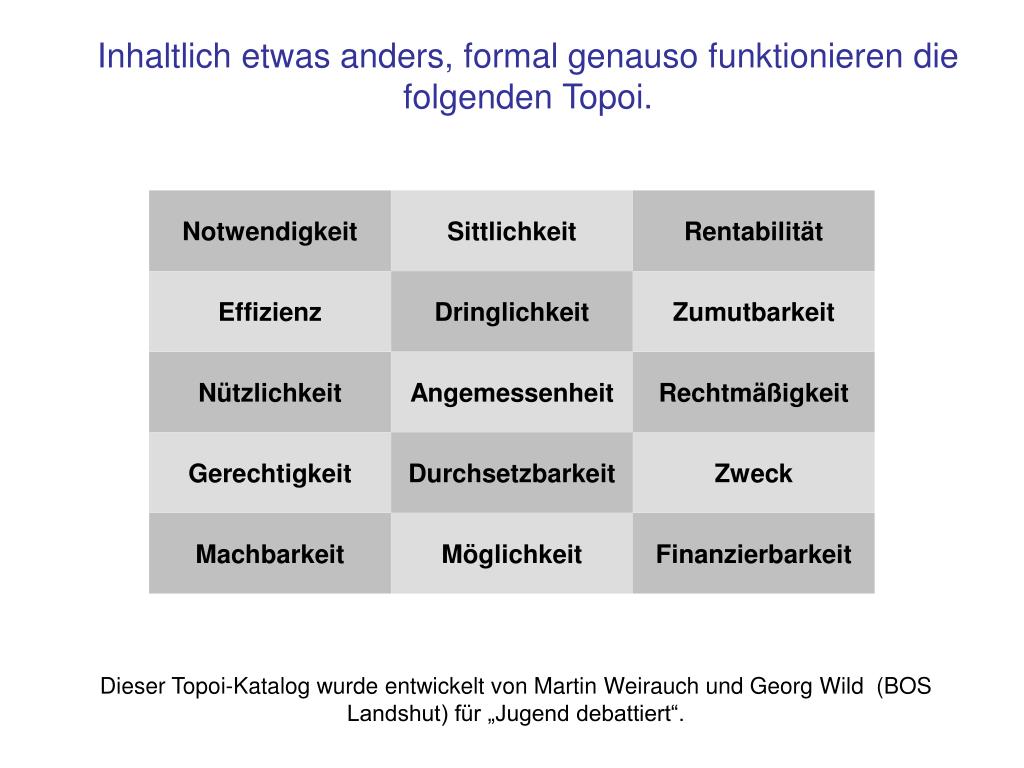 Inhaltlich etwas anders, formal genauso funktionieren die folgenden Topoi.

| Notwendigkeit | Sittlichkeit | Rentabilität |
|---|---|---|
| Effizienz | Dringlichkeit | Zumutbarkeit |
| Nützlichkeit | Angemessenheit | Rechtmäßigkeit |
| Gerechtigkeit | Durchsetzbarkeit | Zweck |
| Machbarkeit | Möglichkeit | Finanzierbarkeit |

Dieser Topoi-Katalog wurde entwickelt von Martin Weirauch und Georg Wild (BOS Landshut) für „Jugend debattiert“.